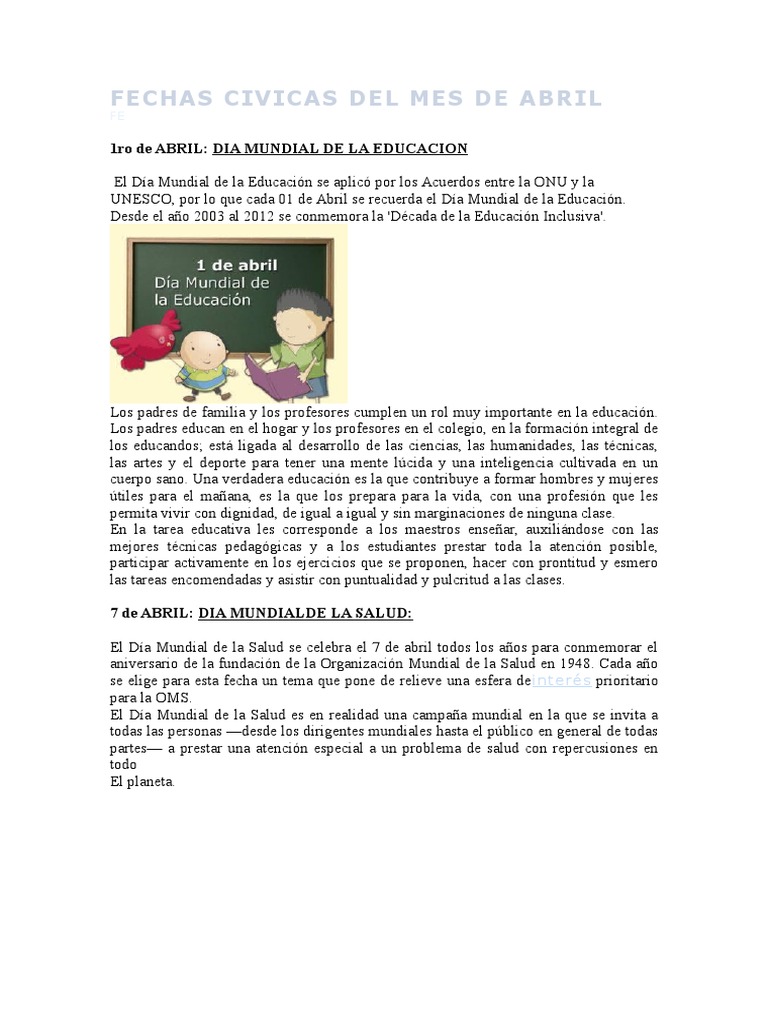 FECHAS CIVICAS DEL MES DE ABRIL
FE

1ro de ABRIL: DIA MUNDIAL DE LA EDUCACION

El Día Mundial de la Educación se aplicó por los Acuerdos entre la ONU y la UNESCO, por lo que cada 01 de Abril se recuerda el Día Mundial de la Educación. Desde el año 2003 al 2012 se conmemora la 'Década de la Educación Inclusiva'.

1 de abril
Día Mundial de la Educación

Los padres de familia y los profesores cumplen un rol muy importante en la educación. Los padres educan en el hogar y los profesores en el colegio, en la formación integral de los educandos; está ligada al desarrollo de las ciencias, las humanidades, las técnicas, las artes y el deporte para tener una mente lúcida y una inteligencia cultivada en un cuerpo sano. Una verdadera educación es la que contribuye a formar hombres y mujeres útiles para el mañana, es la que los prepara para la vida, con una profesión que les permita vivir con dignidad, de igual a igual y sin marginaciones de ninguna clase.
En la tarea educativa les corresponde a los maestros enseñar, auxiliándose con las mejores técnicas pedagógicas y a los estudiantes prestar toda la atención posible, participar activamente en los ejercicios que se proponen, hacer con prontitud y esmero las tareas encomendadas y asistir con puntualidad y pulcritud a las clases.

7 de ABRIL: DIA MUNDIALDE LA SALUD:

El Día Mundial de la Salud se celebra el 7 de abril todos los años para conmemorar el aniversario de la fundación de la Organización Mundial de la Salud en 1948. Cada año se elige para esta fecha un tema que pone de relieve una esfera deinterés prioritario para la OMS.
El Día Mundial de la Salud es en realidad una campaña mundial en la que se invita a todas las personas —desde los dirigentes mundiales hasta el público en general de todas partes— a prestar una atención especial a un problema de salud con repercusiones en todo
El planeta.